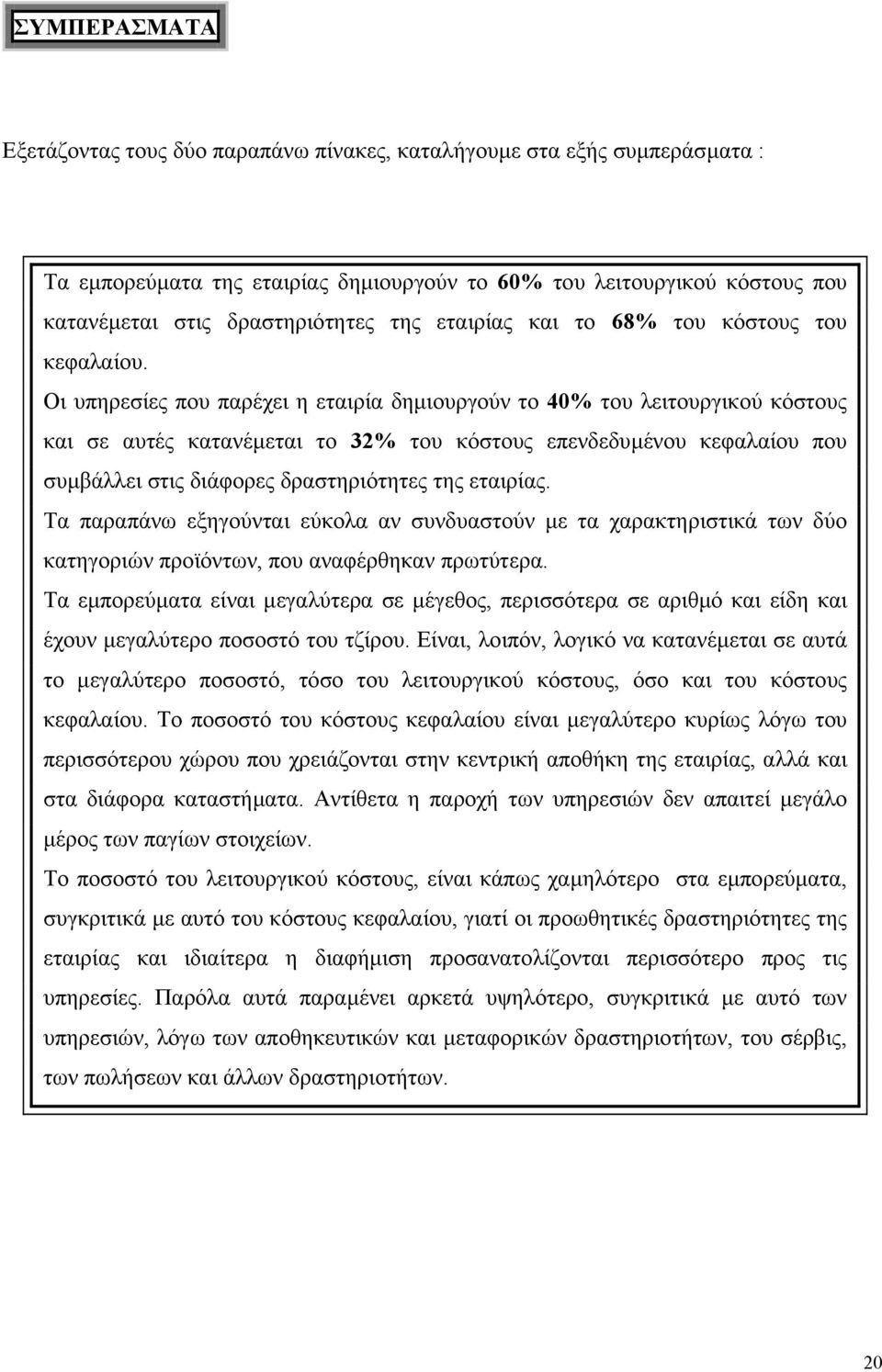 ΣΥΜΠΕΡΑΣΜΑΤΑ

Εξετάζοντας τους δύο παραπάνω πίνακες, καταλήγουμε στα εξής συμπεράσματα :

Τα εμπορεύματα της εταιρίας δημιουργούν το 60% του λειτουργικού κόστους που κατανέμεται στις δραστηριότητες της εταιρίας και το 68% του κόστους του κεφαλαίου.
Οι υπηρεσίες που παρέχει η εταιρία δημιουργούν το 40% του λειτουργικού κόστους και σε αυτές κατανέμεται το 32% του κόστους επενδεδυμένου κεφαλαίου που συμβάλλει στις διάφορες δραστηριότητες της εταιρίας.
Τα παραπάνω εξηγούνται εύκολα αν συνδυαστούν με τα χαρακτηριστικά των δύο κατηγοριών προϊόντων, που αναφέρθηκαν πρωτύτερα.
Τα εμπορεύματα είναι μεγαλύτερα σε μέγεθος, περισσότερα σε αριθμό και είδη και έχουν μεγαλύτερο ποσοστό του τζίρου. Είναι, λοιπόν, λογικό να κατανέμεται σε αυτά το μεγαλύτερο ποσοστό, τόσο του λειτουργικού κόστους, όσο και του κόστους κεφαλαίου. Το ποσοστό του κόστους κεφαλαίου είναι μεγαλύτερο κυρίως λόγω του περισσότερου χώρου που χρειάζονται στην κεντρική αποθήκη της εταιρίας, αλλά και στα διάφορα καταστήματα. Αντίθετα η παροχή των υπηρεσιών δεν απαιτεί μεγάλο μέρος των παγίων στοιχείων.
Το ποσοστό του λειτουργικού κόστους, είναι κάπως χαμηλότερο στα εμπορεύματα, συγκριτικά με αυτό του κόστους κεφαλαίου, γιατί οι προωθητικές δραστηριότητες της εταιρίας και ιδιαίτερα η διαφήμιση προσανατολίζονται περισσότερο προς τις υπηρεσίες. Παρόλα αυτά παραμένει αρκετά υψηλότερο, συγκριτικά με αυτό των υπηρεσιών, λόγω των αποθηκευτικών και μεταφορικών δραστηριοτήτων, του σέρβις, των πωλήσεων και άλλων δραστηριοτήτων.

20